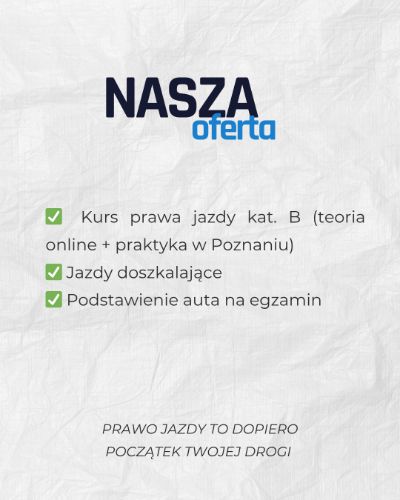 NASZA
oferta

✅ Kurs prawa jazdy kat. B (teoria online + praktyka w Poznaniu)
✅ Jazdy doszkalające
✅ Podstawienie auta na egzamin

PRAWO JAZDY TO DOPIERO POCZĄTEK TWOJEJ DROGI